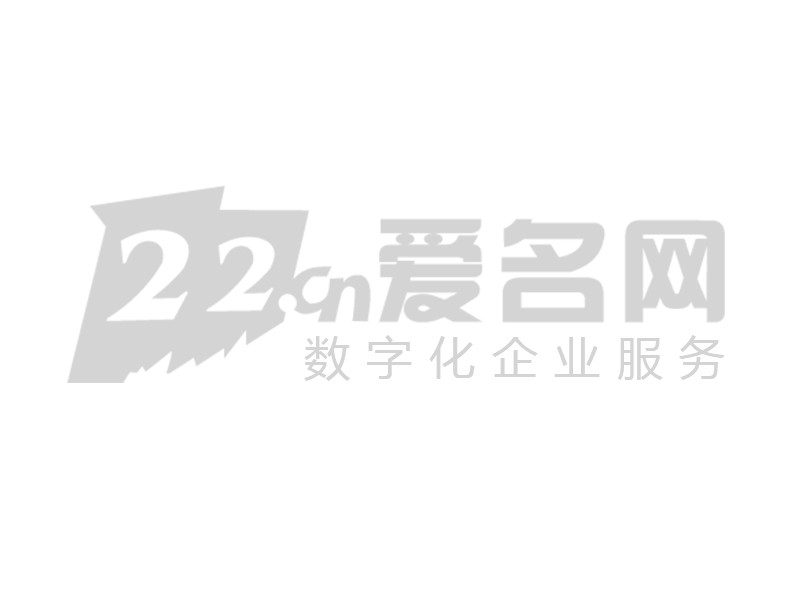 22.cn爱名网
数字化企业服务